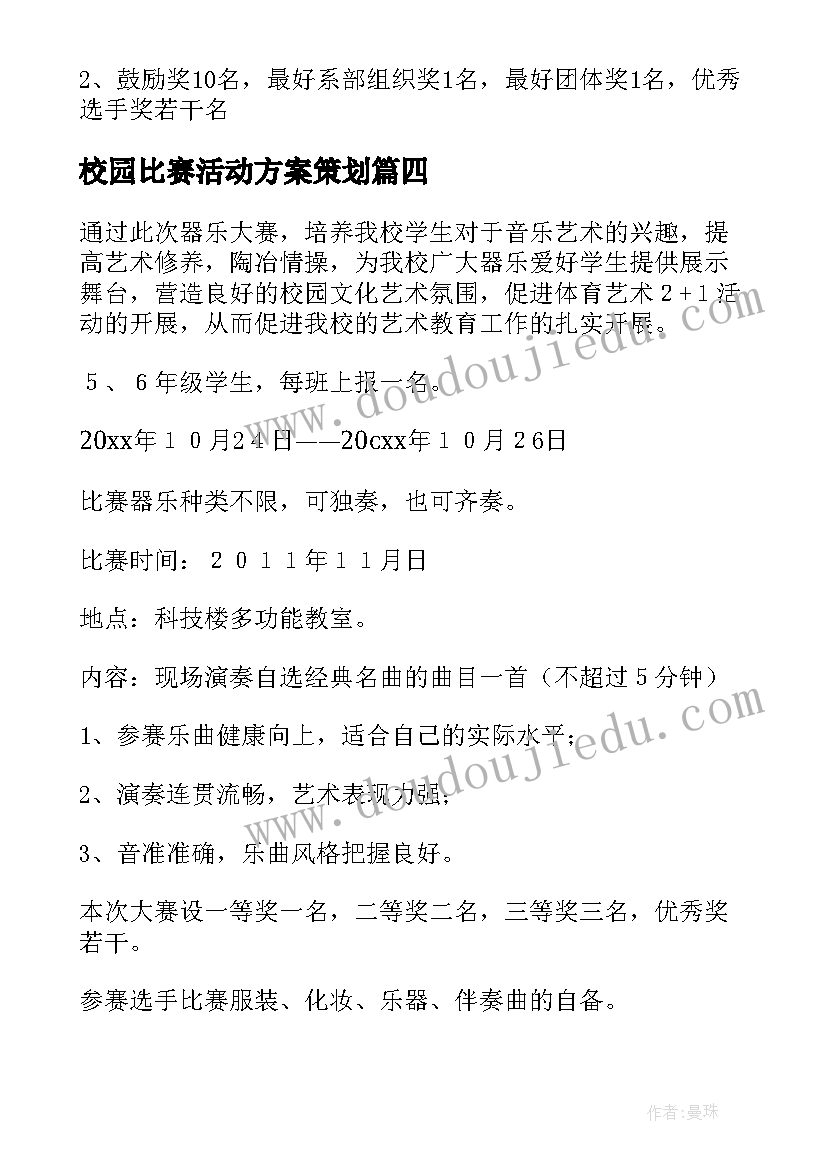 2、鼓励奖10名，最好系部组织奖1名，最好团体奖1名，优秀选手奖若干名

校园比赛活动方案策划篇四

通过此次器乐大赛，培养我校学生对于音乐艺术的兴趣，提高艺术修养，陶冶情操，为我校广大器乐爱好学生提供展示舞台，营造良好的校园文化艺术氛围，促进体育艺术２+１活动的开展，从而促进我校的艺术教育工作的扎实开展。

５、６年级学生，每班上报一名。

20xx年１０月2４日——20cxx年１０月２6日

比赛器乐种类不限，可独奏，也可齐奏。

比赛时间：２０１１年１１月日

地点：科技楼多功能教室。

内容：现场演奏自选经典名曲的曲目一首（不超过５分钟）

1、参赛乐曲健康向上，适合自己的实际水平；

2、演奏连贯流畅，艺术表现力强；

3、音准准确，乐曲风格把握良好。

本次大赛设一等奖一名，二等奖二名，三等奖三名，优秀奖若干。

参赛选手比赛服装、化妆、乐器、伴奏曲的自备。

www.doudoujiedu.com

www.doudoujiedu.com

作者：曼珠